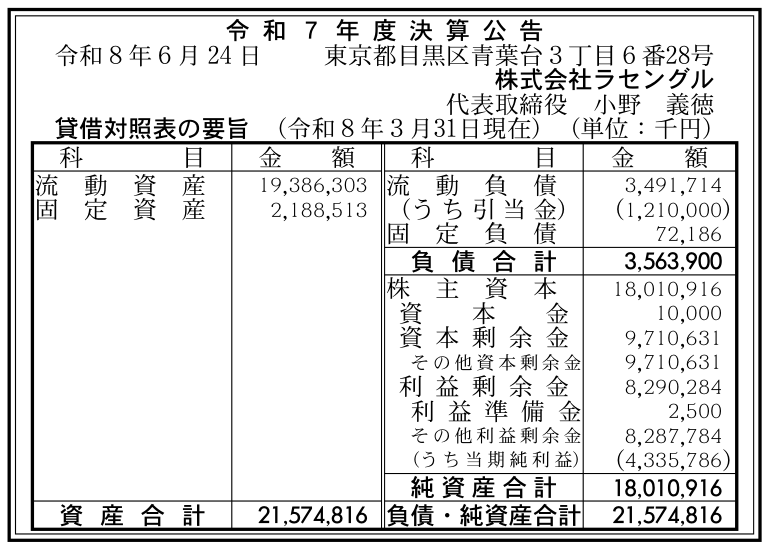 令和7年度決算公告

令和8年6月24日 東京都目黒区青葉台3丁目6番28号
株式会社ラセングル
代表取締役 小野 義徳

貸借対照表の要旨 (令和8年3月31日現在) (単位：千円)

| 科目 | 金額 | 科目 | 金額 |
|---|---|---|---|
| 流動資産 | 19,386,303 | 流動負債 | 3,491,714 |
| 固定資産 | 2,188,513 | (うち引当金) | (1,210,000) |
| | | 固定負債 | 72,186 |
| | | 負債合計 | 3,563,900 |
| | | 株主資本 | 18,010,916 |
| | | 資本金 | 10,000 |
| | | 資本剰余金 | 9,710,631 |
| | | その他資本剰余金 | 9,710,631 |
| | | 利益剰余金 | 8,290,284 |
| | | 利益準備金 | 2,500 |
| | | その他利益剰余金 | 8,287,784 |
| | | (うち当期純利益) | (4,335,786) |
| | | 純資産合計 | 18,010,916 |
| 資産合計 | 21,574,816 | 負債・純資産合計 | 21,574,816 |